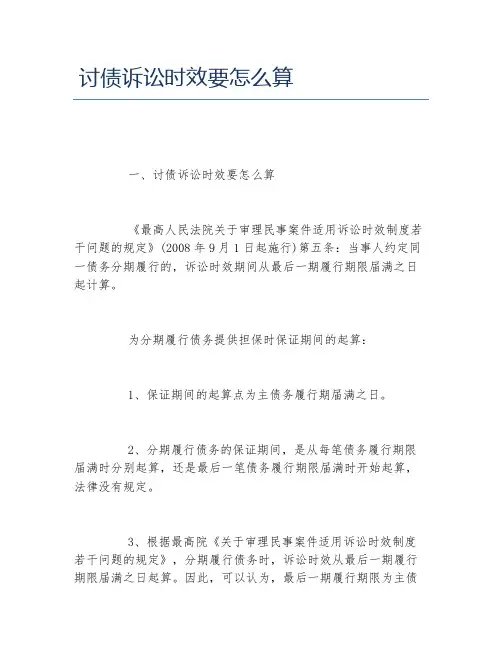 讨债诉讼时效要怎么算

一、讨债诉讼时效要怎么算

《最高人民法院关于审理民事案件适用诉讼时效制度若干问题的规定》(2008 年 9 月 1 日起施行)第五条：当事人约定同一债务分期履行的，诉讼时效期间从最后一期履行期限届满之日起计算。

为分期履行债务提供担保时保证期间的起算：

1、保证期间的起算点为主债务履行期届满之日。

2、分期履行债务的保证期间，是从每笔债务履行期限届满时分别起算，还是最后一笔债务履行期限届满时开始起算，法律没有规定。

3、根据最高院《关于审理民事案件适用诉讼时效制度若干问题的规定》，分期履行债务时，诉讼时效从最后一期履行期限届满之日起算。因此，可以认为，最后一期履行期限为主债